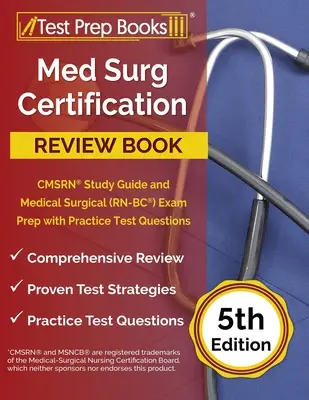 Test Prep Books®

Med Surg Certification

REVIEW BOOK

CMSRN® Study Guide and Medical Surgical (RN-BC®) Exam Prep with Practice Test Questions

✓ Comprehensive Review

✓ Proven Test Strategies

✓ Practice Test Questions

5th Edition

*CMSRN® and MSNCB® are registered trademarks of the Medical-Surgical Nursing Certification Board, which neither sponsors nor endorses this product.